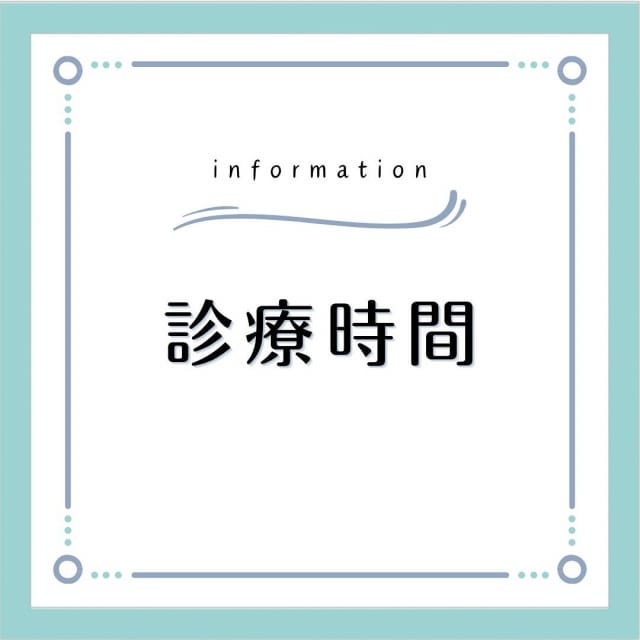 information

診療時間